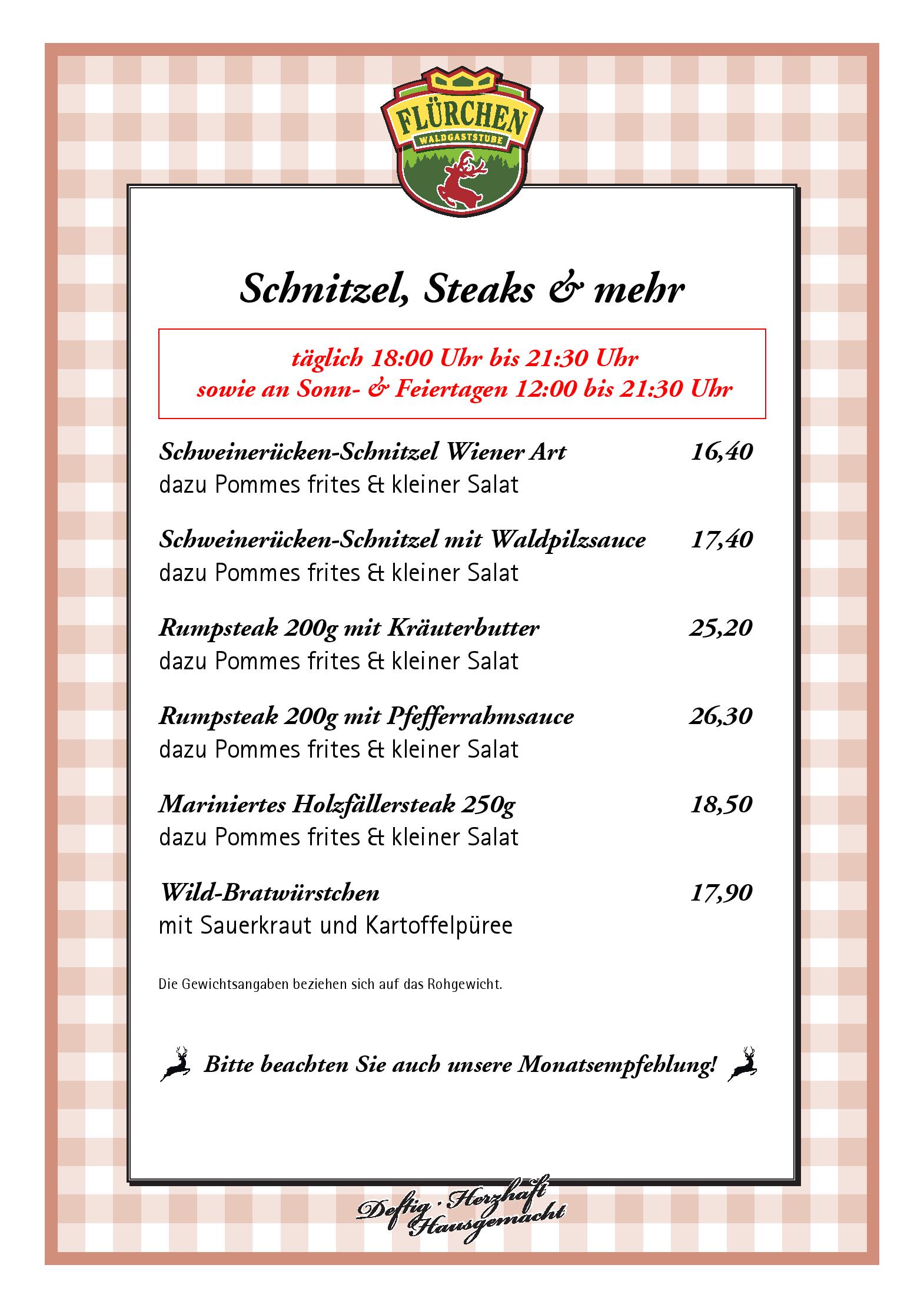 FLÜRCHEN
WALDGASTSTUBE

Schnitzel, Steaks & mehr

täglich 18:00 Uhr bis 21:30 Uhr
sowie an Sonn- & Feiertagen 12:00 bis 21:30 Uhr

Schweinerücken-Schnitzel Wiener Art 16,40
dazu Pommes frites & kleiner Salat

Schweinerücken-Schnitzel mit Waldpilzsauce 17,40
dazu Pommes frites & kleiner Salat

Rumpsteak 200g mit Kräuterbutter 25,20
dazu Pommes frites & kleiner Salat

Rumpsteak 200g mit Pfefferrahmsauce 26,30
dazu Pommes frites & kleiner Salat

Mariniertes Holzfällersteak 250g 18,50
dazu Pommes frites & kleiner Salat

Wild-Bratwürstchen 17,90
mit Sauerkraut und Kartoffelpüree

Die Gewichtsangaben beziehen sich auf das Rohgewicht.

Bitte beachten Sie auch unsere Monatsempfehlung!

Deftig · Herzhaft Hausgemacht